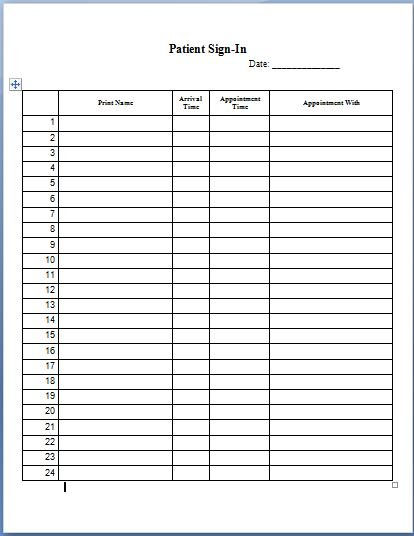 Patient Sign-In

Date: ______________

| | Print Name | Arrival Time | Appointment Time | Appointment With |
|---|---|---|---|---|
| 1 | | | | |
| 2 | | | | |
| 3 | | | | |
| 4 | | | | |
| 5 | | | | |
| 6 | | | | |
| 7 | | | | |
| 8 | | | | |
| 9 | | | | |
| 10 | | | | |
| 11 | | | | |
| 12 | | | | |
| 13 | | | | |
| 14 | | | | |
| 15 | | | | |
| 16 | | | | |
| 17 | | | | |
| 18 | | | | |
| 19 | | | | |
| 20 | | | | |
| 21 | | | | |
| 22 | | | | |
| 23 | | | | |
| 24 | | | | |